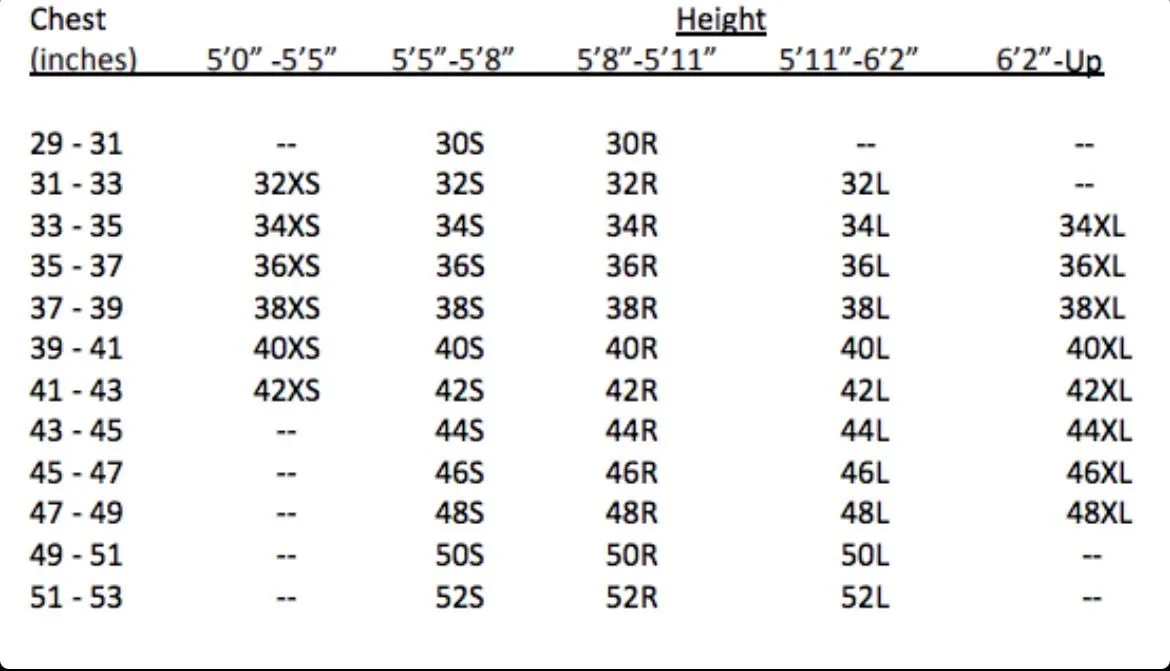 | Chest (inches) | Height 5'0" -5'5" | 5'5"-5'8" | 5'8"-5'11" | 5'11"-6'2" | 6'2"-Up |
|---|---|---|---|---|---|
| 29 - 31 | -- | 30S | 30R | -- | -- |
| 31 - 33 | 32XS | 32S | 32R | 32L | -- |
| 33 - 35 | 34XS | 34S | 34R | 34L | 34XL |
| 35 - 37 | 36XS | 36S | 36R | 36L | 36XL |
| 37 - 39 | 38XS | 38S | 38R | 38L | 38XL |
| 39 - 41 | 40XS | 40S | 40R | 40L | 40XL |
| 41 - 43 | 42XS | 42S | 42R | 42L | 42XL |
| 43 - 45 | -- | 44S | 44R | 44L | 44XL |
| 45 - 47 | -- | 46S | 46R | 46L | 46XL |
| 47 - 49 | -- | 48S | 48R | 48L | 48XL |
| 49 - 51 | -- | 50S | 50R | 50L | -- |
| 51 - 53 | -- | 52S | 52R | 52L | -- |